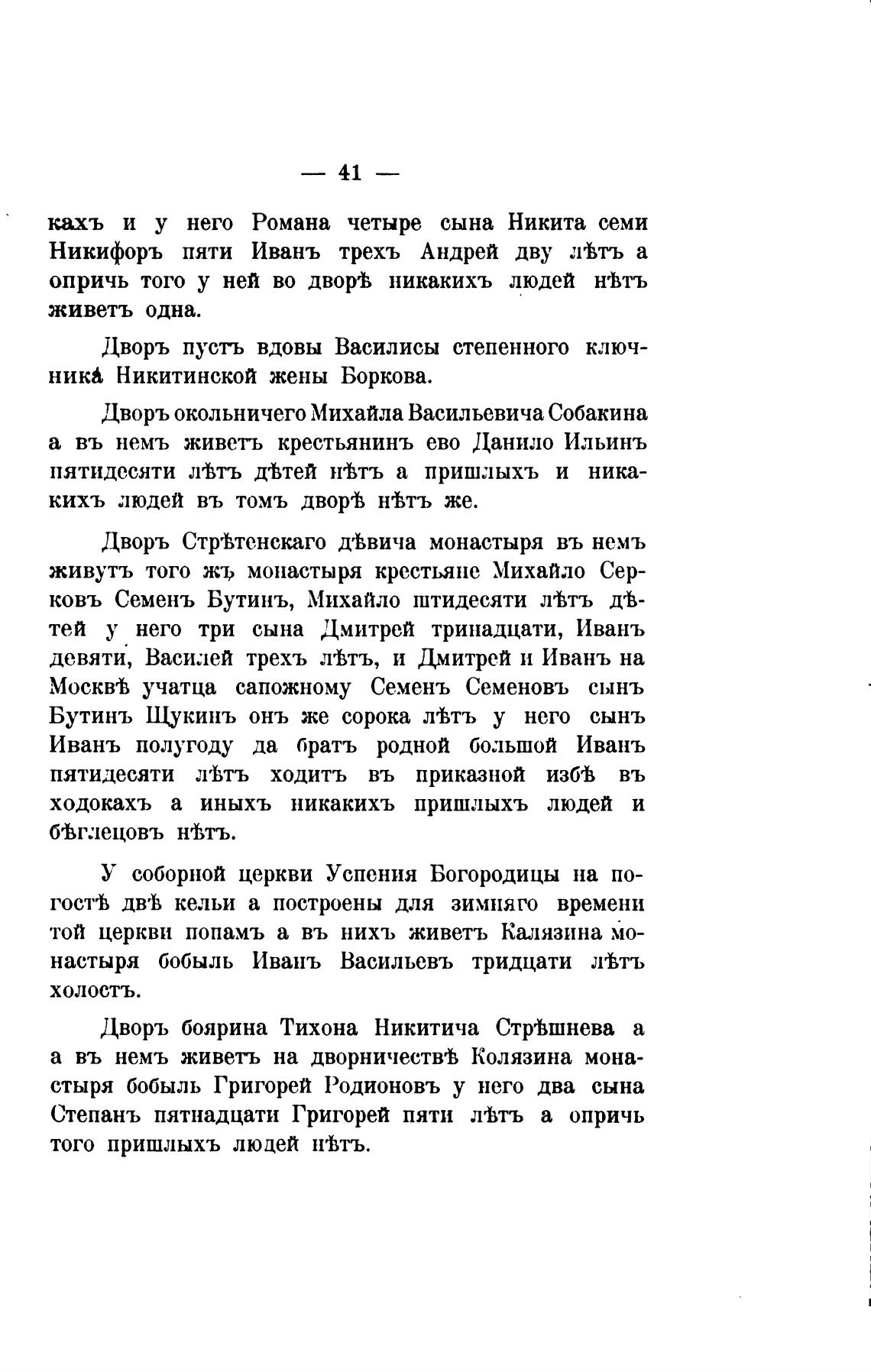 — 41 —

кахъ и у него Романа четыре сына Никита семи Никифоръ пяти Иванъ трехъ Андрей дву лѣтъ а опричь того у ней во дворѣ никакихъ людей нѣтъ живетъ одна.

Дворъ пустъ вдовы Василисы степенного ключника Никитинской жены Боркова.

Дворъ окольничего Михайла Васильевича Собакина а въ немъ живетъ крестьянинъ ево Данило Ильинъ пятидесяти лѣтъ дѣтей нѣтъ а пришлыхъ и никакихъ людей въ томъ дворѣ нѣтъ же.

Дворъ Стрѣтенскаго дѣвича монастыря въ немъ живутъ того жъ монастыря крестьяне Михайло Серковъ Семенъ Бутинъ, Михайло штидесяти лѣтъ дѣтей у него три сына Дмитрей тринадцати, Иванъ девяти, Василей трехъ лѣтъ, и Дмитрей и Иванъ на Москвѣ учатца сапожному Семенъ Семеновъ сынъ Бутинъ Щукинъ онъ же сорока лѣтъ у него сынъ Иванъ полугоду да братъ родной большой Иванъ пятидесяти лѣтъ ходитъ въ приказной избѣ въ ходокахъ а иныхъ никакихъ пришлыхъ людей и бѣглецовъ нѣтъ.

У соборной церкви Успения Богородицы на погостѣ двѣ кельи а построены для зимняго времени той церкви попамъ а въ нихъ живетъ Калязина монастыря бобыль Иванъ Васильевъ тридцати лѣтъ холостъ.

Дворъ боярина Тихона Никитича Стрѣшнева а а въ немъ живетъ на дворничествѣ Колязина монастыря бобыль Григорей Родионовъ у него два сына Степанъ пятнадцати Григорей пяти лѣтъ а опричь того пришлыхъ людей нѣтъ.